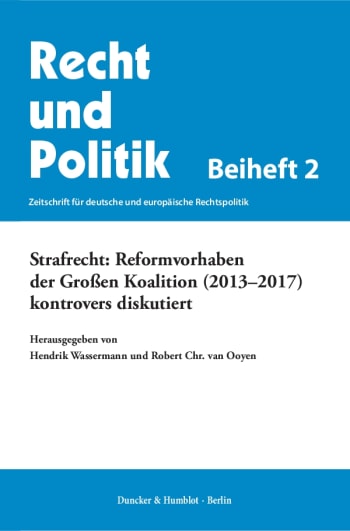 Recht und Politik

Beiheft 2

Zeitschrift für deutsche und europäische Rechtspolitik

Strafrecht: Reformvorhaben der Großen Koalition (2013–2017) kontrovers diskutiert

Herausgegeben von
Hendrik Wassermann und Robert Chr. van Ooyen

Duncker & Humblot · Berlin